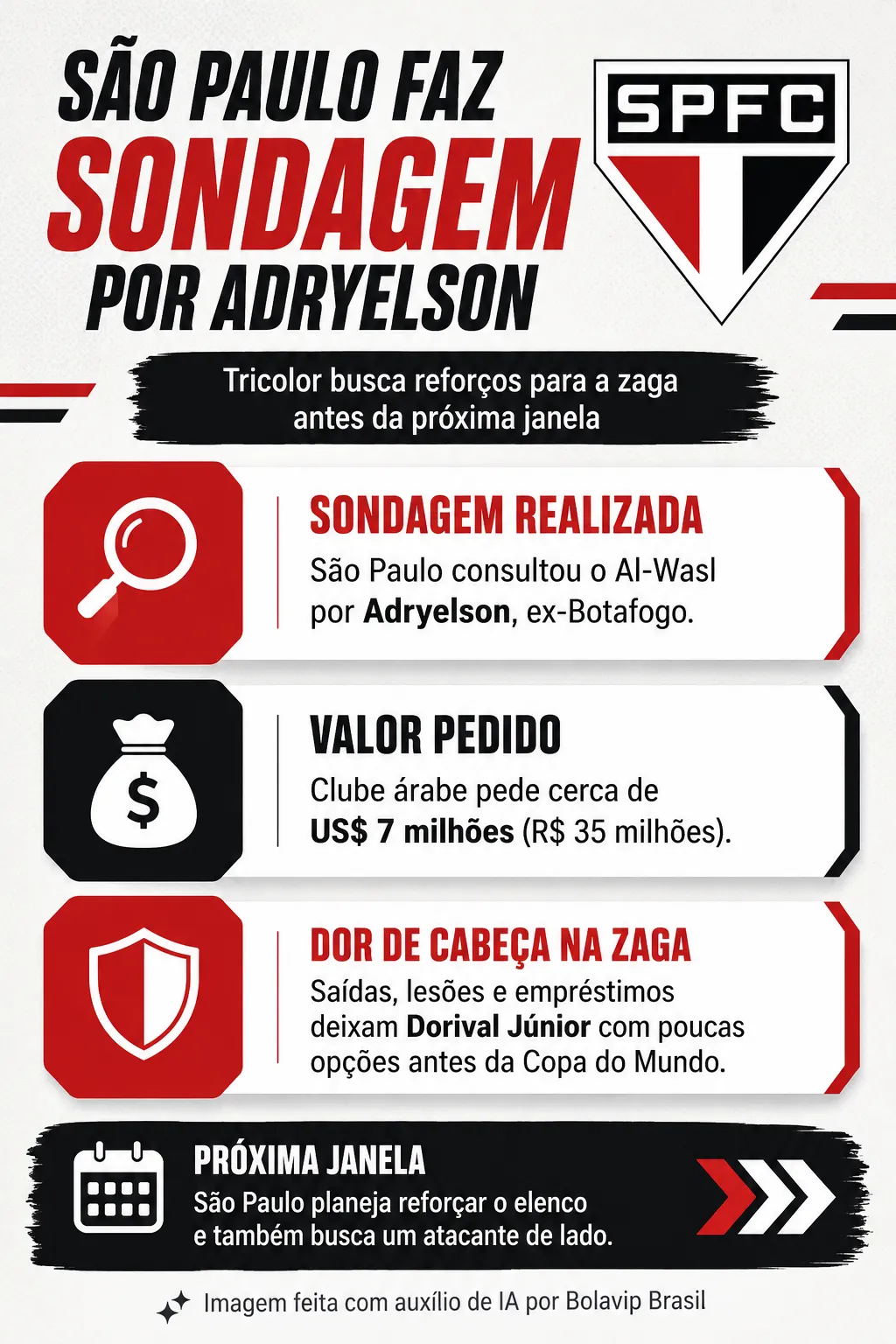 SÃO PAULO FAZ
SONDAGEM
POR ADRYELSON

SPFC

Tricolor busca reforços para a zaga antes da próxima janela

SONDAGEM REALIZADA
São Paulo consultou o Al-Wasl por Adryelson, ex-Botafogo.

$
VALOR PEDIDO
Clube árabe pede cerca de US$ 7 milhões (R$ 35 milhões).

DOR DE CABEÇA NA ZAGA
Saídas, lesões e empréstimos deixam Dorival Júnior com poucas opções antes da Copa do Mundo.

PRÓXIMA JANELA
São Paulo planeja reforçar o elenco e também busca um atacante de lado.

Imagem feita com auxílio de IA por Bolavip Brasil